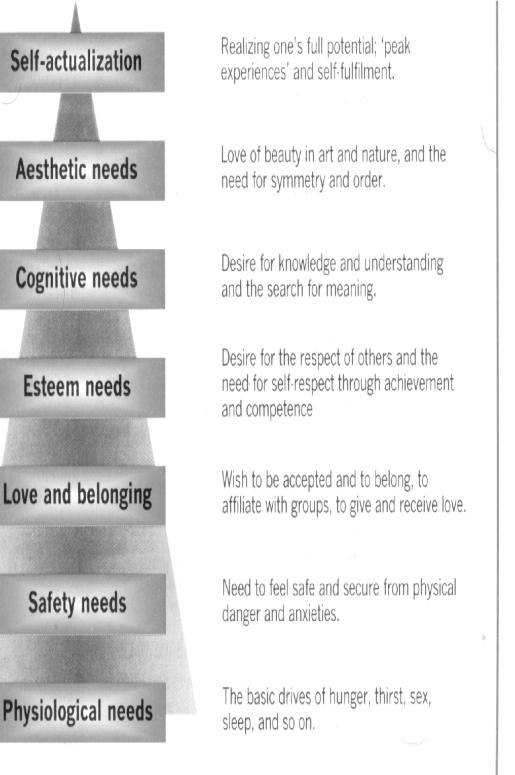 Self-actualization

Realizing one's full potential; 'peak experiences' and self-fulfilment.

Aesthetic needs

Love of beauty in art and nature, and the need for symmetry and order.

Cognitive needs

Desire for knowledge and understanding and the search for meaning.

Esteem needs

Desire for the respect of others and the need for self-respect through achievement and competence

Love and belonging

Wish to be accepted and to belong, to affiliate with groups, to give and receive love.

Safety needs

Need to feel safe and secure from physical danger and anxieties.

Physiological needs

The basic drives of hunger, thirst, sex, sleep, and so on.